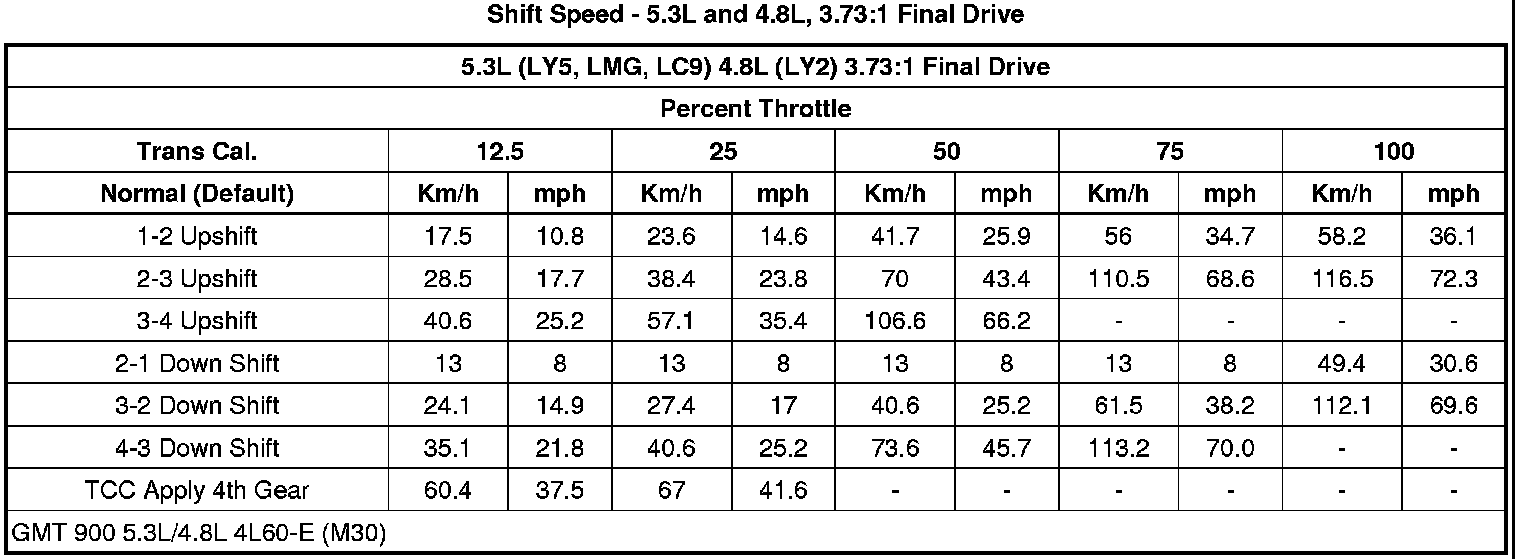 Shift Speed - 5.3L and 4.8L, 3.73:1 Final Drive

| 5.3L (LY5, LMG, LC9) 4.8L (LY2) 3.73:1 Final Drive | | | | | | | | | | |
|---|---|---|---|---|---|---|---|---|---|---|
| Percent Throttle | | | | | | | | | | |
| Trans Cal. | 12.5 | | 25 | | 50 | | 75 | | 100 | |
| Normal (Default) | Km/h | mph | Km/h | mph | Km/h | mph | Km/h | mph | Km/h | mph |
| 1-2 Upshift | 17.5 | 10.8 | 23.6 | 14.6 | 41.7 | 25.9 | 56 | 34.7 | 58.2 | 36.1 |
| 2-3 Upshift | 28.5 | 17.7 | 38.4 | 23.8 | 70 | 43.4 | 110.5 | 68.6 | 116.5 | 72.3 |
| 3-4 Upshift | 40.6 | 25.2 | 57.1 | 35.4 | 106.6 | 66.2 | - | - | - | - |
| 2-1 Down Shift | 13 | 8 | 13 | 8 | 13 | 8 | 13 | 8 | 49.4 | 30.6 |
| 3-2 Down Shift | 24.1 | 14.9 | 27.4 | 17 | 40.6 | 25.2 | 61.5 | 38.2 | 112.1 | 69.6 |
| 4-3 Down Shift | 35.1 | 21.8 | 40.6 | 25.2 | 73.6 | 45.7 | 113.2 | 70.0 | - | - |
| TCC Apply 4th Gear | 60.4 | 37.5 | 67 | 41.6 | - | - | - | - | - | - |
| GMT 900 5.3L/4.8L 4L60-E (M30) | | | | | | | | | | |